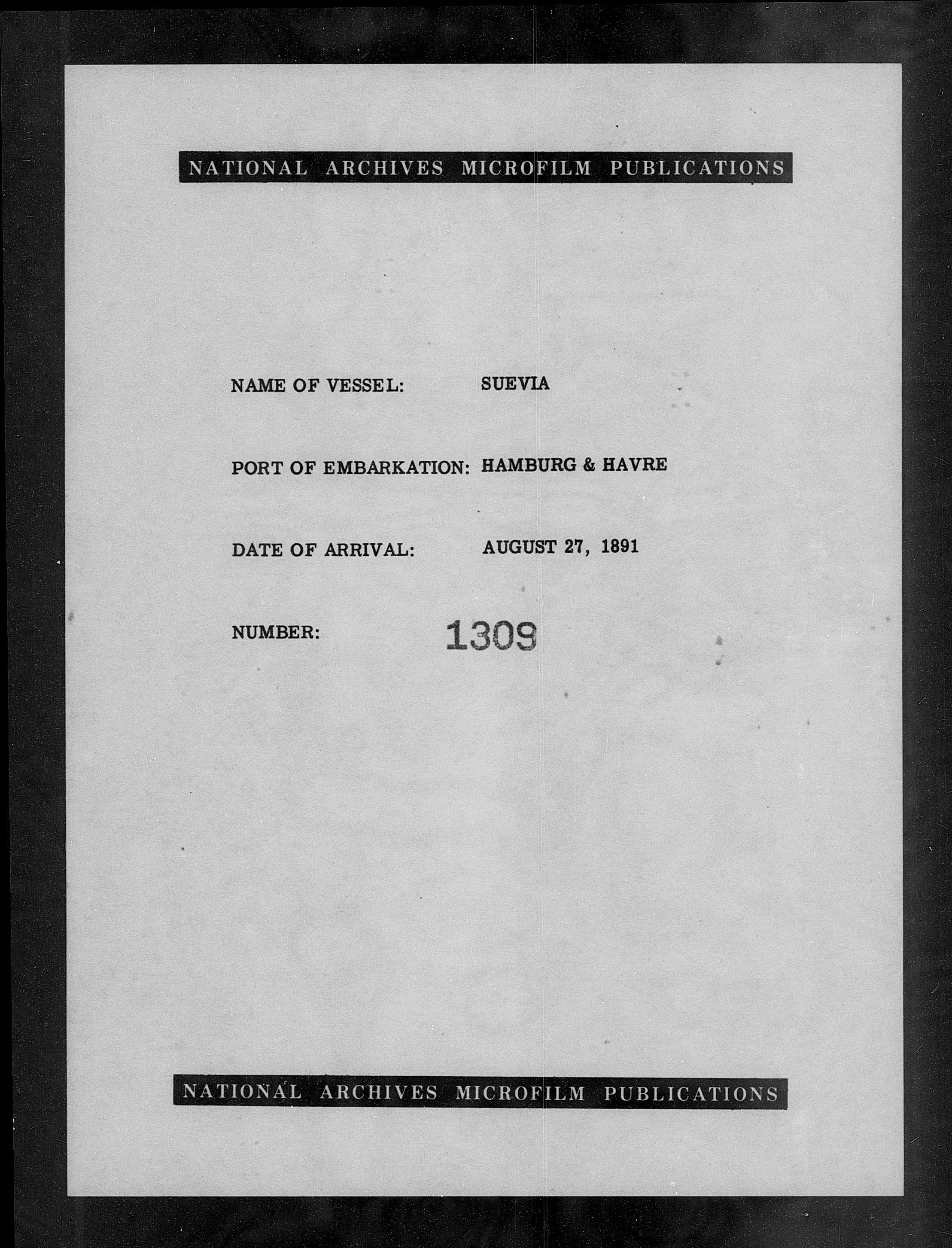 NATIONAL ARCHIVES MICROFILM PUBLICATIONS

NAME OF VESSEL: SUEVIA

PORT OF EMBARKATION: HAMBURG & HAVRE

DATE OF ARRIVAL: AUGUST 27, 1891

NUMBER: 1309

NATIONAL ARCHIVES MICROFILM PUBLICATIONS